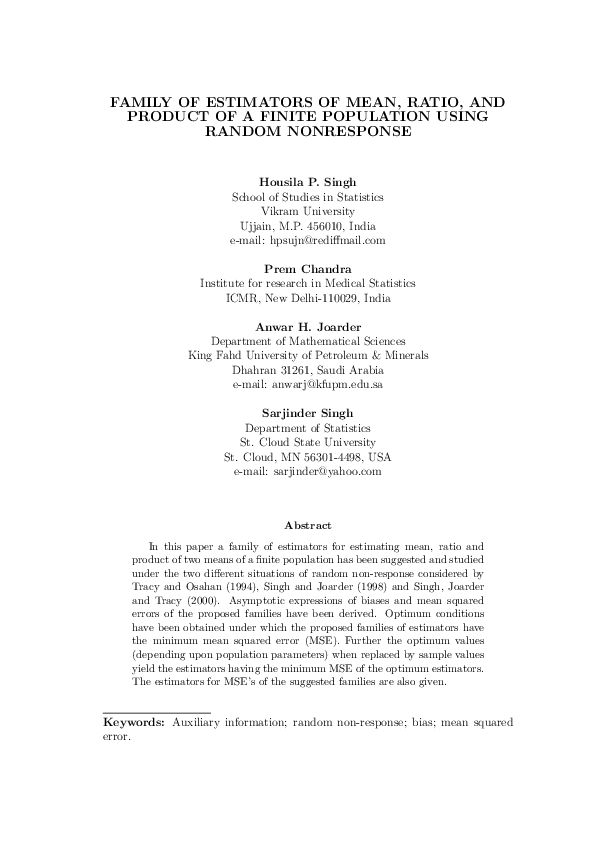 FAMILY OF ESTIMATORS OF MEAN, RATIO, AND PRODUCT OF A FINITE POPULATION USING RANDOM NONRESPONSE

Housila P. Singh
School of Studies in Statistics
Vikram University
Ujjain, M.P. 456010, India
e-mail: hpsujn@rediffmail.com

Prem Chandra
Institute for research in Medical Statistics
ICMR, New Delhi-110029, India

Anwar H. Joarder
Department of Mathematical Sciences
King Fahd University of Petroleum & Minerals
Dhahran 31261, Saudi Arabia
e-mail: anwarj@kfupm.edu.sa

Sarjinder Singh
Department of Statistics
St. Cloud State University
St. Cloud, MN 56301-4498, USA
e-mail: sarjinder@yahoo.com

Abstract

In this paper a family of estimators for estimating mean, ratio and product of two means of a finite population has been suggested and studied under the two different situations of random non-response considered by Tracy and Osahan (1994), Singh and Joarder (1998) and Singh, Joarder and Tracy (2000). Asymptotic expressions of biases and mean squared errors of the proposed families have been derived. Optimum conditions have been obtained under which the proposed families of estimators have the minimum mean squared error (MSE). Further the optimum values (depending upon population parameters) when replaced by sample values yield the estimators having the minimum MSE of the optimum estimators. The estimators for MSE's of the suggested families are also given.

Keywords: Auxiliary information; random non-response; bias; mean squared error.